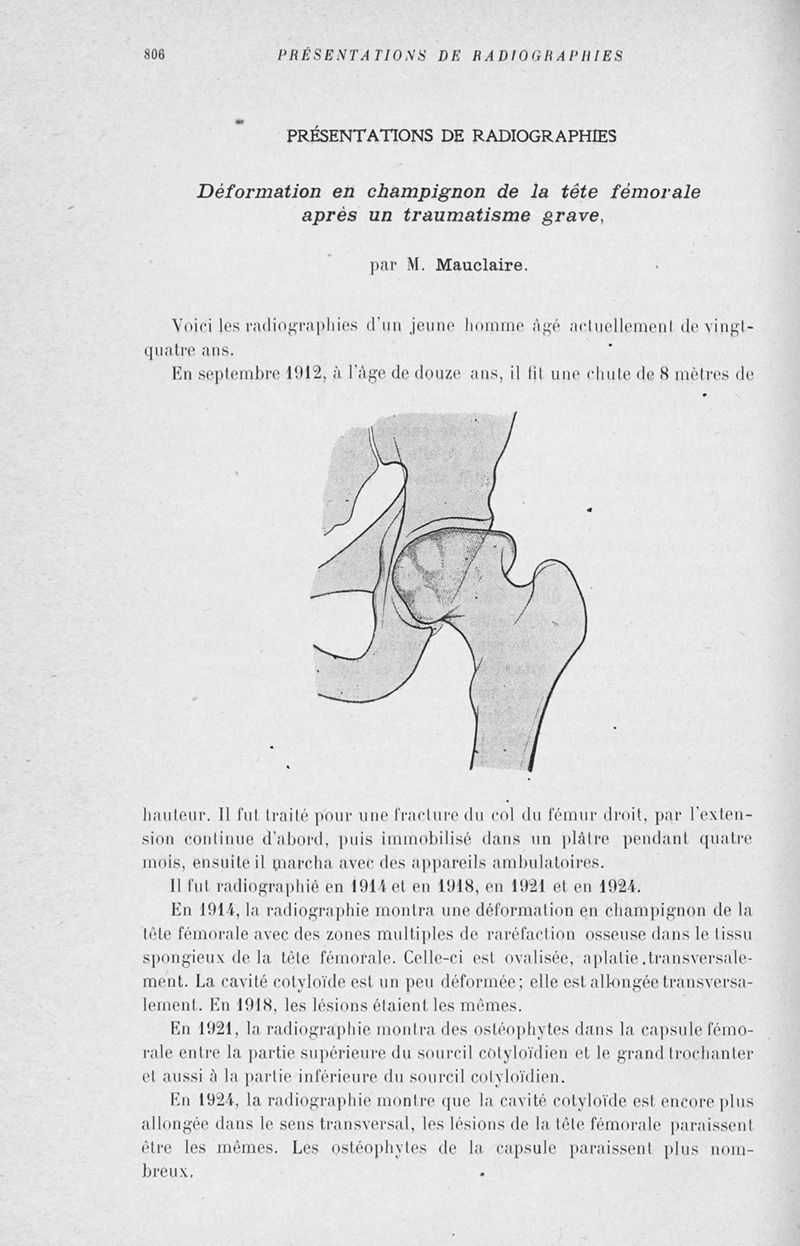 806 PRÉSENTATIONS DE RADIOGRAPHIES

PRÉSENTATIONS DE RADIOGRAPHIES

Déformation en champignon de la tête fémorale après un traumatisme grave,

par M. Mauclaire.

Voici les radiographies d'un jeune homme âgé actuellement de vingt-quatre ans.

En septembre 1912, à l'âge de douze ans, il fit une chute de 8 mètres de hauteur. Il fut traité pour une fracture du col du fémur droit, par l'extension continue d'abord, puis immobilisé dans un plâtre pendant quatre mois, ensuite il marcha avec des appareils ambulatoires.

Il fut radiographié en 1914 et en 1918, en 1921 et en 1924.

En 1914, la radiographie montra une déformation en champignon de la tête fémorale avec des zones multiples de raréfaction osseuse dans le tissu spongieux de la tête fémorale. Celle-ci est ovalisée, aplatie transversalement. La cavité cotyloïde est un peu déformée; elle est allongée transversalement. En 1918, les lésions étaient les mêmes.

En 1921, la radiographie montra des ostéophytes dans la capsule fémorale entre la partie supérieure du sourcil cotyloïdien et le grand trochanter et aussi à la partie inférieure du sourcil cotyloïdien.

En 1924, la radiographie montre que la cavité cotyloïde est encore plus allongée dans le sens transversal, les lésions de la tête fémorale paraissent être les mêmes. Les ostéophytes de la capsule paraissent plus nombreux.